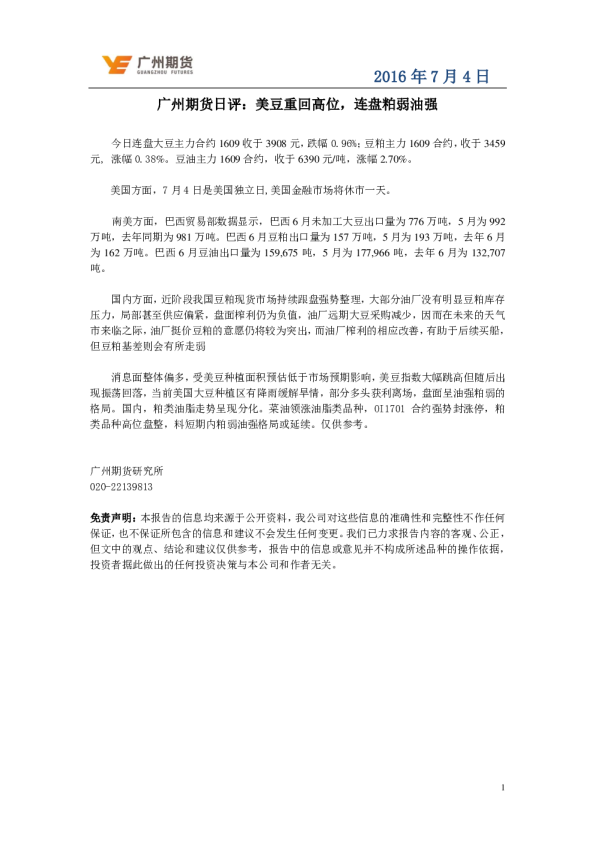 广州期货
GUANGZHOU FUTURES

2016 年 7 月 4 日

广州期货日评：美豆重回高位，连盘粕弱油强

今日连盘大豆主力合约 1609 收于 3908 元，跌幅 0.96%；豆粕主力 1609 合约，收于 3459 元，涨幅 0.38%。豆油主力 1609 合约，收于 6390 元/吨，涨幅 2.70%。

美国方面，7 月 4 日是美国独立日，美国金融市场将休市一天。

南美方面，巴西贸易部数据显示，巴西 6 月未加工大豆出口量为 776 万吨，5 月为 992 万吨，去年同期为 981 万吨。巴西 6 月豆粕出口量为 157 万吨，5 月为 193 万吨，去年 6 月为 162 万吨。巴西 6 月豆油出口量为 159,675 吨，5 月为 177,966 吨，去年 6 月为 132,707 吨。

国内方面，近阶段我国豆粕现货市场持续跟盘强势整理，大部分油厂没有明显豆粕库存压力，局部甚至供应偏紧，盘面榨利仍为负值，油厂远期大豆采购减少，因而在未来的天气市来临之际，油厂挺价豆粕的意愿仍将较为突出，而油厂榨利的相应改善，有助于后续买船，但豆粕基差则会有所走弱

消息面整体偏多，受美豆种植面积预估低于市场预期影响，美豆指数大幅跳高但随后出现振荡回落，当前美国大豆种植区有降雨缓解旱情，部分多头获利离场，盘面呈油强粕弱的格局。国内，粕类油脂走势呈现分化。菜油领涨油脂类品种，OI1701 合约强势封涨停，粕类品种高位盘整，料短期内粕弱油强格局或延续。仅供参考。

广州期货研究所
020-22139813

免责声明：本报告的信息均来源于公开资料，我公司对这些信息的准确性和完整性不作任何保证，也不保证所包含的信息和建议不会发生任何变更。我们已力求报告内容的客观、公正，但文中的观点、结论和建议仅供参考，报告中的信息或意见并不构成所述品种的操作依据，投资者据此做出的任何投资决策与本公司和作者无关。

1